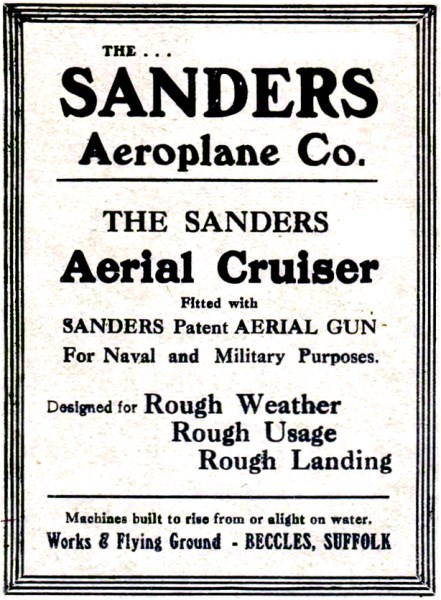 THE . . .
SANDERS
Aeroplane Co.

THE SANDERS
Aerial Cruiser
Fitted with
SANDERS Patent AERIAL GUN
For Naval and Military Purposes.

Designed for Rough Weather
Rough Usage
Rough Landing

Machines built to rise from or alight on water.
Works & Flying Ground - BECCLES, SUFFOLK